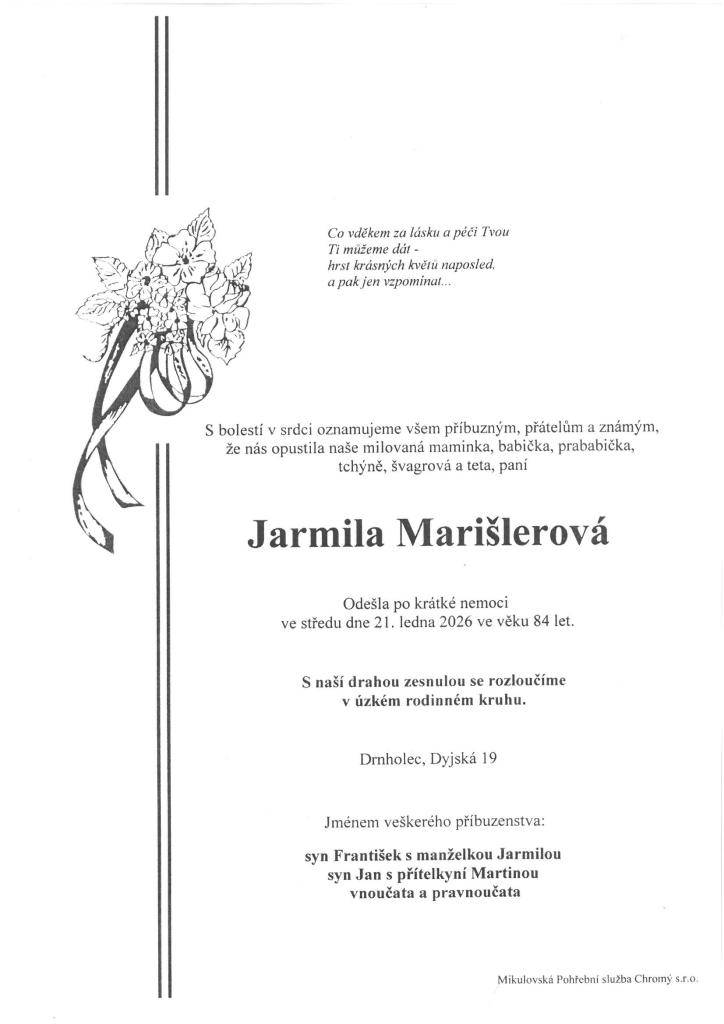 Co vděkem za lásku a péči Tvou
Ti můžeme dát -
hrst krásných květů naposled,
a pak jen vzpomínat...

S bolestí v srdci oznamujeme všem příbuzným, přátelům a známým, že nás opustila naše milovaná maminka, babička, prababička, tchýně, švagrová a teta, paní

Jarmila Marišlerová

Odešla po krátké nemoci
ve středu dne 21. ledna 2026 ve věku 84 let.

S naší drahou zesnulou se rozloučíme
v úzkém rodinném kruhu.

Drnholec, Dyjská 19

Jménem veškerého příbuzenstva:

syn František s manželkou Jarmilou
syn Jan s přítelkyní Martinou
vnoučata a pravnoučata

Mikulovská Pohřební služba Chromý s.r.o.